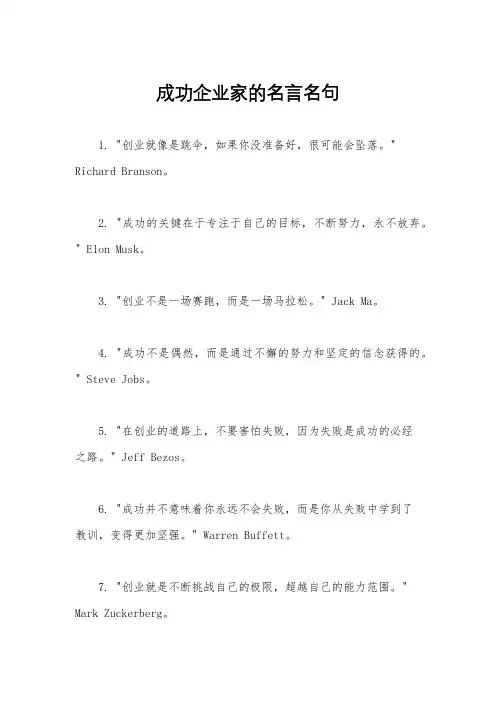 成功企业家的名言名句

1. "创业就像是跳伞，如果你没准备好，很可能会坠落。" Richard Branson。

2. "成功的关键在于专注于自己的目标，不断努力，永不放弃。" Elon Musk。

3. "创业不是一场赛跑，而是一场马拉松。" Jack Ma。

4. "成功不是偶然，而是通过不懈的努力和坚定的信念获得的。" Steve Jobs。

5. "在创业的道路上，不要害怕失败，因为失败是成功的必经之路。" Jeff Bezos。

6. "成功并不意味着你永远不会失败，而是你从失败中学到了教训，变得更加坚强。" Warren Buffett。

7. "创业就是不断挑战自己的极限，超越自己的能力范围。" Mark Zuckerberg。